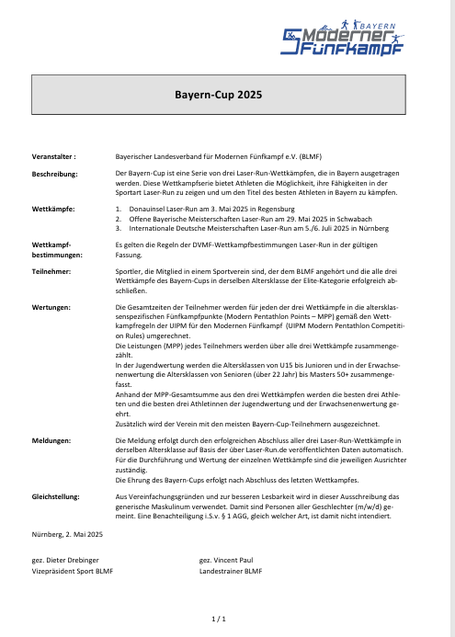 BAYERN
Moderner Fünfkampf

Bayern-Cup 2025

Veranstalter : Bayerischer Landesverband für Modernen Fünfkampf e.V. (BLMF)

Beschreibung: Der Bayern-Cup ist eine Serie von drei Laser-Run-Wettkämpfen, die in Bayern ausgetragen werden. Diese Wettkampfserie bietet Athleten die Möglichkeit, ihre Fähigkeiten in der Sportart Laser-Run zu zeigen und um den Titel des besten Athleten in Bayern zu kämpfen.

Wettkämpfe:
1. Donauinsel Laser-Run am 3. Mai 2025 in Regensburg
2. Offene Bayerische Meisterschaften Laser-Run am 29. Mai 2025 in Schwabach
3. Internationale Deutsche Meisterschaften Laser-Run am 5./6. Juli 2025 in Nürnberg

Wettkampfbestimmungen: Es gelten die Regeln der DVMF-Wettkampfbestimmungen Laser-Run in der gültigen Fassung.

Teilnehmer: Sportler, die Mitglied in einem Sportverein sind, der dem BLMF angehört und die alle drei Wettkämpfe des Bayern-Cups in derselben Altersklasse der Elite-Kategorie erfolgreich abschließen.

Wertungen: Die Gesamtzeiten der Teilnehmer werden für jeden der drei Wettkämpfe in die altersklassenspezifischen Fünfkampfpunkte (Modern Pentathlon Points – MPP) gemäß den Wettkampfregeln der UIPM für den Modernen Fünfkampf (UIPM Modern Pentathlon Competition Rules) umgerechnet.
Die Leistungen (MPP) jedes Teilnehmers werden über alle drei Wettkämpfe zusammengezählt.
In der Jugendwertung werden die Altersklassen von U15 bis Junioren und in der Erwachsenenwertung die Altersklassen von Senioren (über 22 Jahr) bis Masters 50+ zusammengefasst.
Anhand der MPP-Gesamtsumme aus den drei Wettkämpfen werden die besten drei Athleten und die besten drei Athletinnen der Jugendwertung und der Erwachsenenwertung geehrt.
Zusätzlich wird der Verein mit den meisten Bayern-Cup-Teilnehmern ausgezeichnet.

Meldungen: Die Meldung erfolgt durch den erfolgreichen Abschluss aller drei Laser-Run-Wettkämpfe in derselben Altersklasse auf Basis der über Laser-Run.de veröffentlichten Daten automatisch.
Für die Durchführung und Wertung der einzelnen Wettkämpfe sind die jeweiligen Ausrichter zuständig.
Die Ehrung des Bayern-Cups erfolgt nach Abschluss des letzten Wettkampfes.

Gleichstellung: Aus Vereinfachungsgründen und zur besseren Lesbarkeit wird in dieser Ausschreibung das generische Maskulinum verwendet. Damit sind Personen aller Geschlechter (m/w/d) gemeint. Eine Benachteiligung i.S.v. § 1 AGG, gleich welcher Art, ist damit nicht intendiert.

Nürnberg, 2. Mai 2025

gez. Dieter Drebinger
Vizepräsident Sport BLMF

gez. Vincent Paul
Landestrainer BLMF

1 / 1